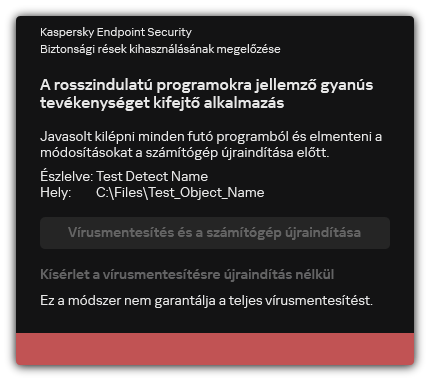 Kaspersky Endpoint Security
Biztonsági rések kihasználásának megelőzése

A rosszindulatú programokra jellemző gyanús tevékenységet kifejtő alkalmazás

Javasolt kilépni minden futó programból és elmenteni a módosításokat a számítógép újraindítása előtt.

Észlelve: Test Detect Name
Hely: C:\Files\Test_Object_Name

Vírusmentesítés és a számítógép újraindítása

Kísérlet a vírusmentesítésre újraindítás nélkül

Ez a módszer nem garantálja a teljes vírusmentesítést.